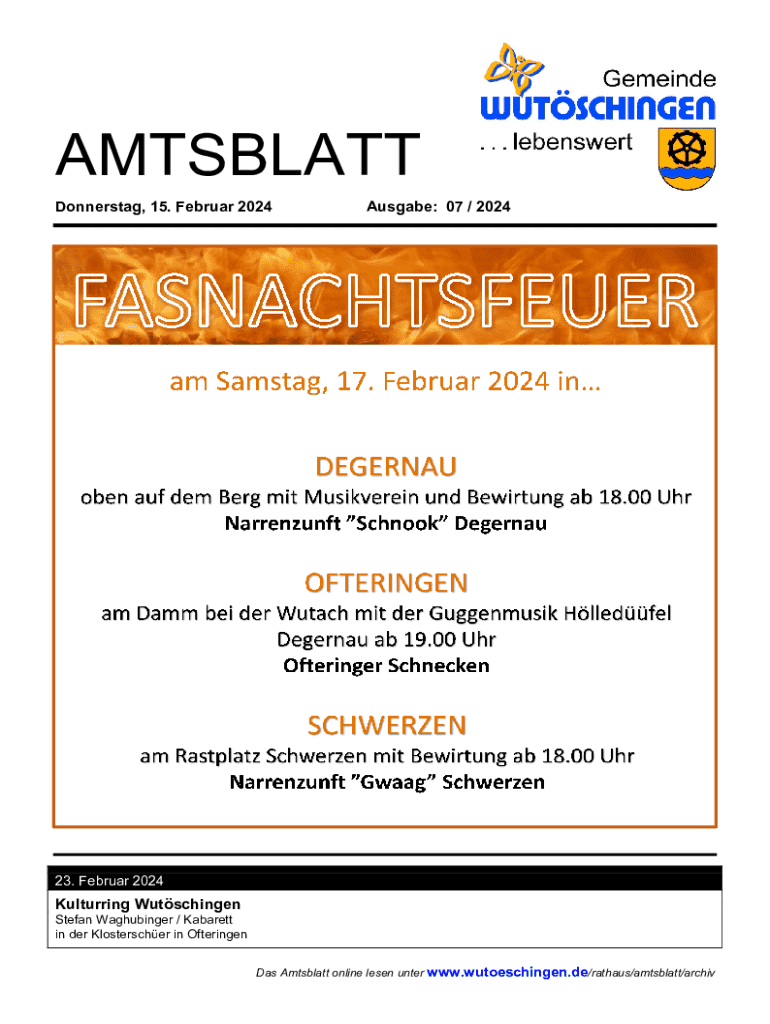 Gemeinde
WUTÖSCHINGEN
. . . lebenswert

AMTSBLATT

Donnerstag, 15. Februar 2024 Ausgabe: 07 / 2024

FASNACHTSFEUER

am Samstag, 17. Februar 2024 in…

DEGERNAU

oben auf dem Berg mit Musikverein und Bewirtung ab 18.00 Uhr
Narrenzunft "Schnook" Degernau

OFTERINGEN

am Damm bei der Wutach mit der Guggenmusik Hölledüüfel Degernau ab 19.00 Uhr
Ofteringer Schnecken

SCHWERZEN

am Rastplatz Schwerzen mit Bewirtung ab 18.00 Uhr
Narrenzunft "Gwaag" Schwerzen

23. Februar 2024

Kulturring Wutöschingen
Stefan Waghubinger / Kabarett
in der Klosterschüer in Ofteringen

Das Amtsblatt online lesen unter www.wutoeschingen.de/rathaus/amtsblatt/archiv